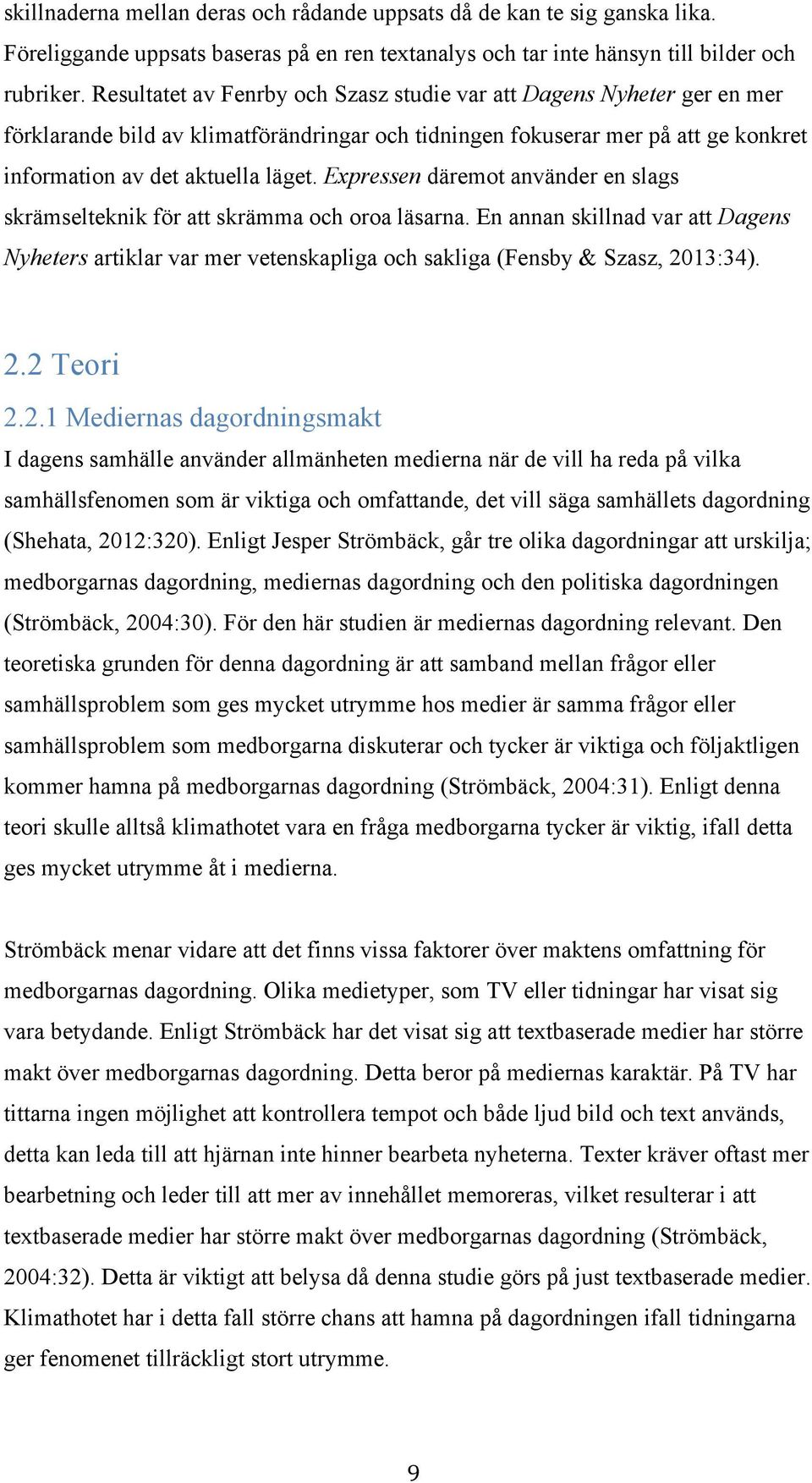 skillnaderna mellan deras och rådande uppsats då de kan te sig ganska lika. Föreliggande uppsats baseras på en ren textanalys och tar inte hänsyn till bilder och rubriker. Resultatet av Fenrby och Szasz studie var att Dagens Nyheter ger en mer förklarande bild av klimatförändringar och tidningen fokuserar mer på att ge konkret information av det aktuella läget. Expressen däremot använder en slags skrämselteknik för att skrämma och oroa läsarna. En annan skillnad var att Dagens Nyheters artiklar var mer vetenskapliga och sakliga (Fensby & Szasz, 2013:34).

2.2 Teori

2.2.1 Mediernas dagordningsmakt

I dagens samhälle använder allmänheten medierna när de vill ha reda på vilka samhällsfenomen som är viktiga och omfattande, det vill säga samhällets dagordning (Shehata, 2012:320). Enligt Jesper Strömbäck, går tre olika dagordningar att urskilja; medborgarnas dagordning, mediernas dagordning och den politiska dagordningen (Strömbäck, 2004:30). För den här studien är mediernas dagordning relevant. Den teoretiska grunden för denna dagordning är att samband mellan frågor eller samhällsproblem som ges mycket utrymme hos medier är samma frågor eller samhällsproblem som medborgarna diskuterar och tycker är viktiga och följaktligen kommer hamna på medborgarnas dagordning (Strömbäck, 2004:31). Enligt denna teori skulle alltså klimathotet vara en fråga medborgarna tycker är viktig, ifall detta ges mycket utrymme åt i medierna.

Strömbäck menar vidare att det finns vissa faktorer över maktens omfattning för medborgarnas dagordning. Olika medietyper, som TV eller tidningar har visat sig vara betydande. Enligt Strömbäck har det visat sig att textbaserade medier har större makt över medborgarnas dagordning. Detta beror på mediernas karaktär. På TV har tittarna ingen möjlighet att kontrollera tempot och både ljud bild och text används, detta kan leda till att hjärnan inte hinner bearbeta nyheterna. Texter kräver oftast mer bearbetning och leder till att mer av innehållet memoreras, vilket resulterar i att textbaserade medier har större makt över medborgarnas dagordning (Strömbäck, 2004:32). Detta är viktigt att belysa då denna studie görs på just textbaserade medier. Klimathotet har i detta fall större chans att hamna på dagordningen ifall tidningarna ger fenomenet tillräckligt stort utrymme.

9